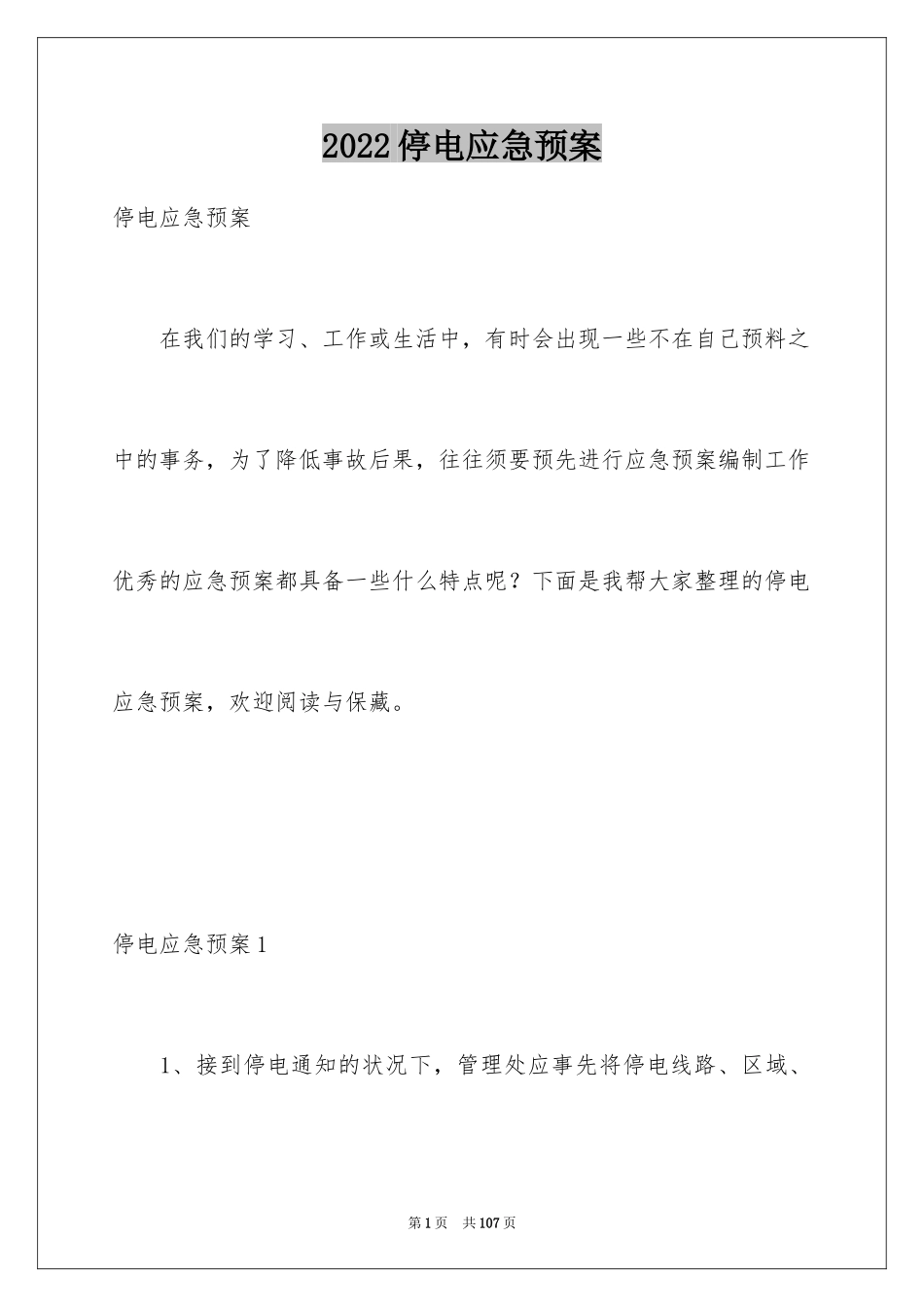 2022停电应急预案

停电应急预案

在我们的学习、工作或生活中，有时会出现一些不在自己预料之中的事务，为了降低事故后果，往往须要预先进行应急预案编制工作优秀的应急预案都具备一些什么特点呢？下面是我帮大家整理的停电应急预案，欢迎阅读与保藏。

停电应急预案1

1、接到停电通知的状况下，管理处应事先将停电线路、区域、

第1页 共107页